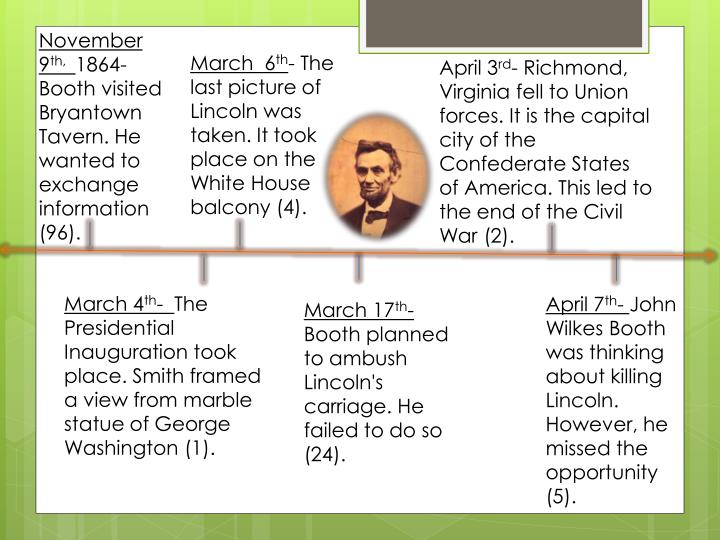 November 9th, 1864- Booth visited Bryantown Tavern. He wanted to exchange information (96).

March 6th- The last picture of Lincoln was taken. It took place on the White House balcony (4).

April 3rd- Richmond, Virginia fell to Union forces. It is the capital city of the Confederate States of America. This led to the end of the Civil War (2).

March 4th- The Presidential Inauguration took place. Smith framed a view from marble statue of George Washington (1).

March 17th- Booth planned to ambush Lincoln's carriage. He failed to do so (24).

April 7th- John Wilkes Booth was thinking about killing Lincoln. However, he missed the opportunity (5).